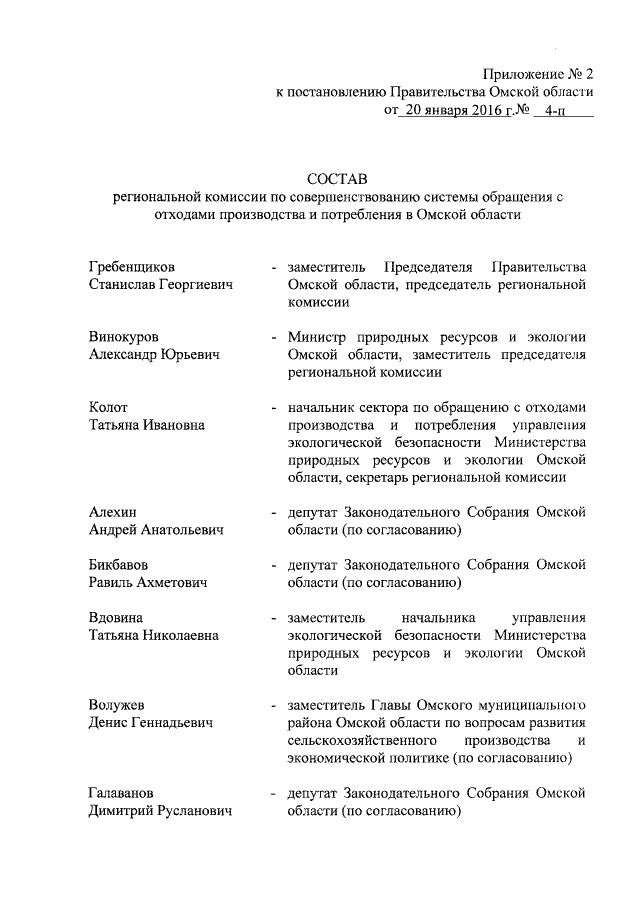 Приложение № 2
к постановлению Правительства Омской области
от 20 января 2016 г.№ 4-п

СОСТАВ
региональной комиссии по совершенствованию системы обращения с отходами производства и потребления в Омской области

Гребенщиков Станислав Георгиевич - заместитель Председателя Правительства Омской области, председатель региональной комиссии

Винокуров Александр Юрьевич - Министр природных ресурсов и экологии Омской области, заместитель председателя региональной комиссии

Колот Татьяна Ивановна - начальник сектора по обращению с отходами производства и потребления управления экологической безопасности Министерства природных ресурсов и экологии Омской области, секретарь региональной комиссии

Алехин Андрей Анатольевич - депутат Законодательного Собрания Омской области (по согласованию)

Бикбавов Равиль Ахметович - депутат Законодательного Собрания Омской области (по согласованию)

Вдовина Татьяна Николаевна - заместитель начальника управления экологической безопасности Министерства природных ресурсов и экологии Омской области

Волужев Денис Геннадьевич - заместитель Главы Омского муниципального района Омской области по вопросам развития сельскохозяйственного производства и экономической политике (по согласованию)

Галаванов Димитрий Русланович - депутат Законодательного Собрания Омской области (по согласованию)